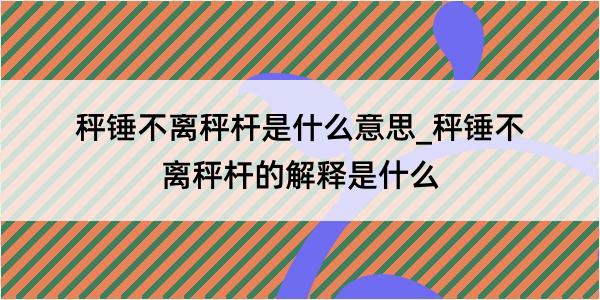 秤锤不离秤杆是什么意思_秤锤不离秤杆的解释是什么